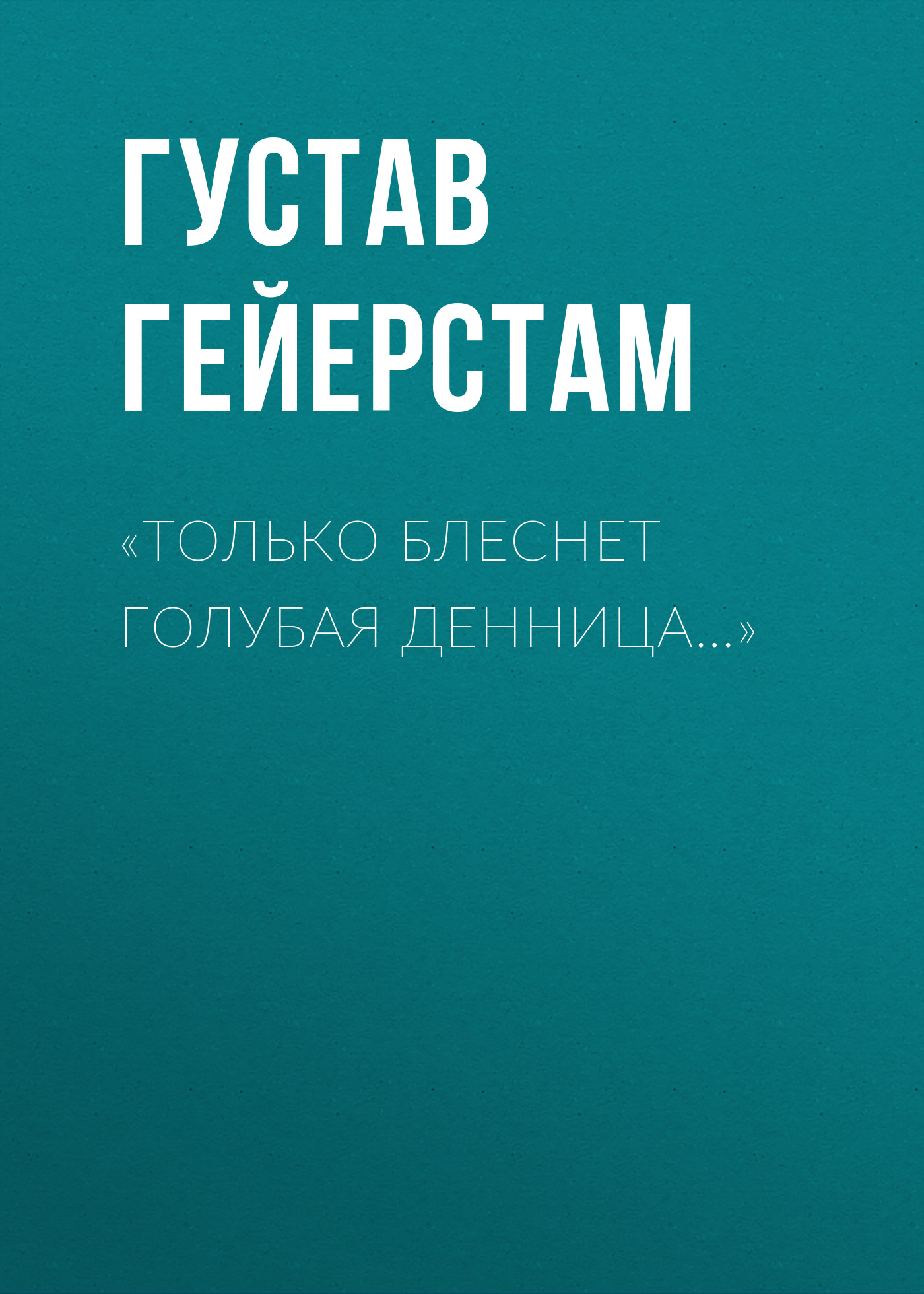 ГУСТАВ ГЕЙЕРСТАМ

«ТОЛЬКО БЛЕСНЕТ ГОЛУБАЯ ДЕННИЦА…»